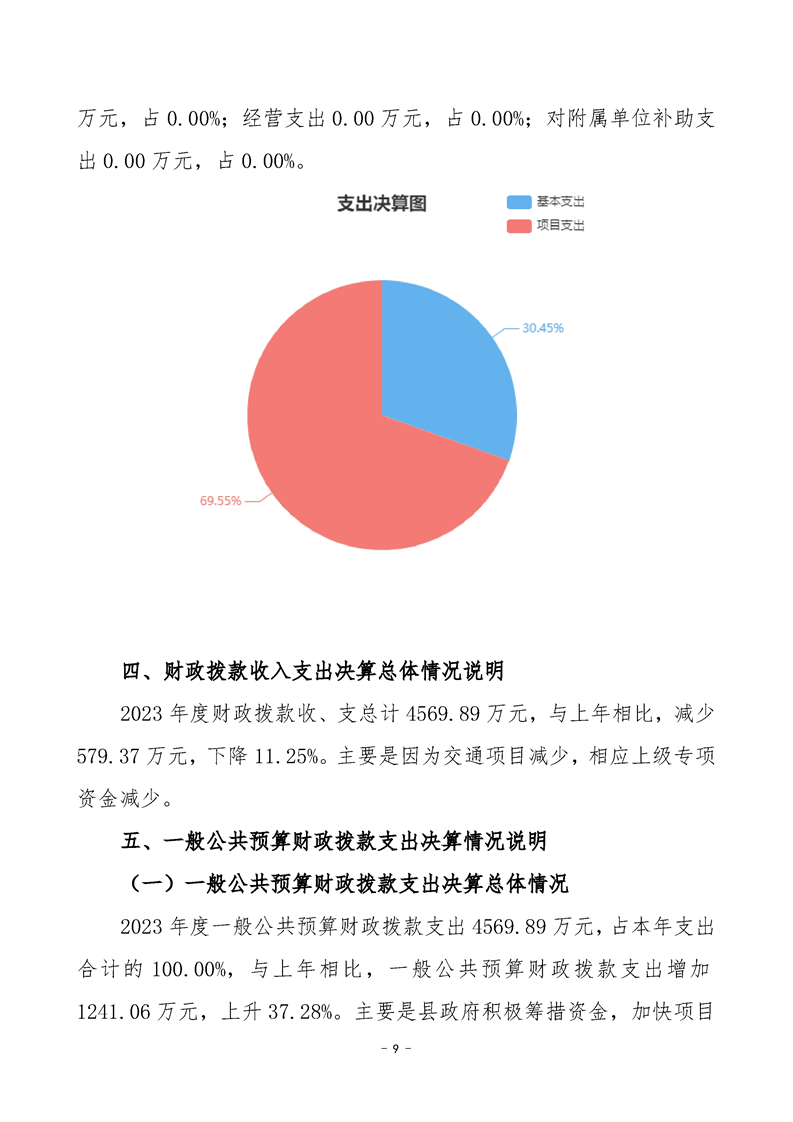 万元，占 0.00%；经营支出 0.00 万元，占 0.00%；对附属单位补助支出 0.00 万元，占 0.00%。

支出决算图

基本支出
项目支出

30.45%

69.55%

四、财政拨款收入支出决算总体情况说明

2023 年度财政拨款收、支总计 4569.89 万元，与上年相比，减少 579.37 万元，下降 11.25%。主要是因为交通项目减少，相应上级专项资金减少。

五、一般公共预算财政拨款支出决算情况说明

（一）一般公共预算财政拨款支出决算总体情况

2023 年度一般公共预算财政拨款支出 4569.89 万元，占本年支出合计的 100.00%，与上年相比，一般公共预算财政拨款支出增加 1241.06 万元，上升 37.28%。主要是县政府积极筹措资金，加快项目

- 9 -